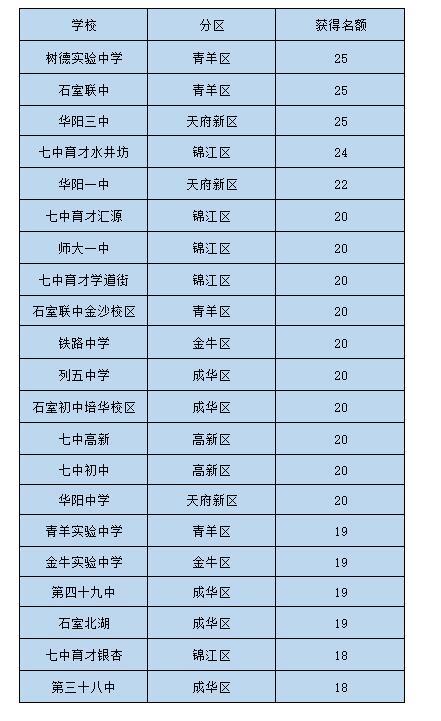 | 学校 | 分区 | 获得名额 |
|---|---|---|
| 树德实验中学 | 青羊区 | 25 |
| 石室联中 | 青羊区 | 25 |
| 华阳三中 | 天府新区 | 25 |
| 七中育才水井坊 | 锦江区 | 24 |
| 华阳一中 | 天府新区 | 22 |
| 七中育才汇源 | 锦江区 | 20 |
| 师大一中 | 锦江区 | 20 |
| 七中育才学道街 | 锦江区 | 20 |
| 石室联中金沙校区 | 青羊区 | 20 |
| 铁路中学 | 金牛区 | 20 |
| 列五中学 | 成华区 | 20 |
| 石室初中培华校区 | 成华区 | 20 |
| 七中高新 | 高新区 | 20 |
| 七中初中 | 高新区 | 20 |
| 华阳中学 | 天府新区 | 20 |
| 青羊实验中学 | 青羊区 | 19 |
| 金牛实验中学 | 金牛区 | 19 |
| 第四十九中 | 成华区 | 19 |
| 石室北湖 | 成华区 | 19 |
| 七中育才银杏 | 锦江区 | 18 |
| 第三十八中 | 成华区 | 18 |